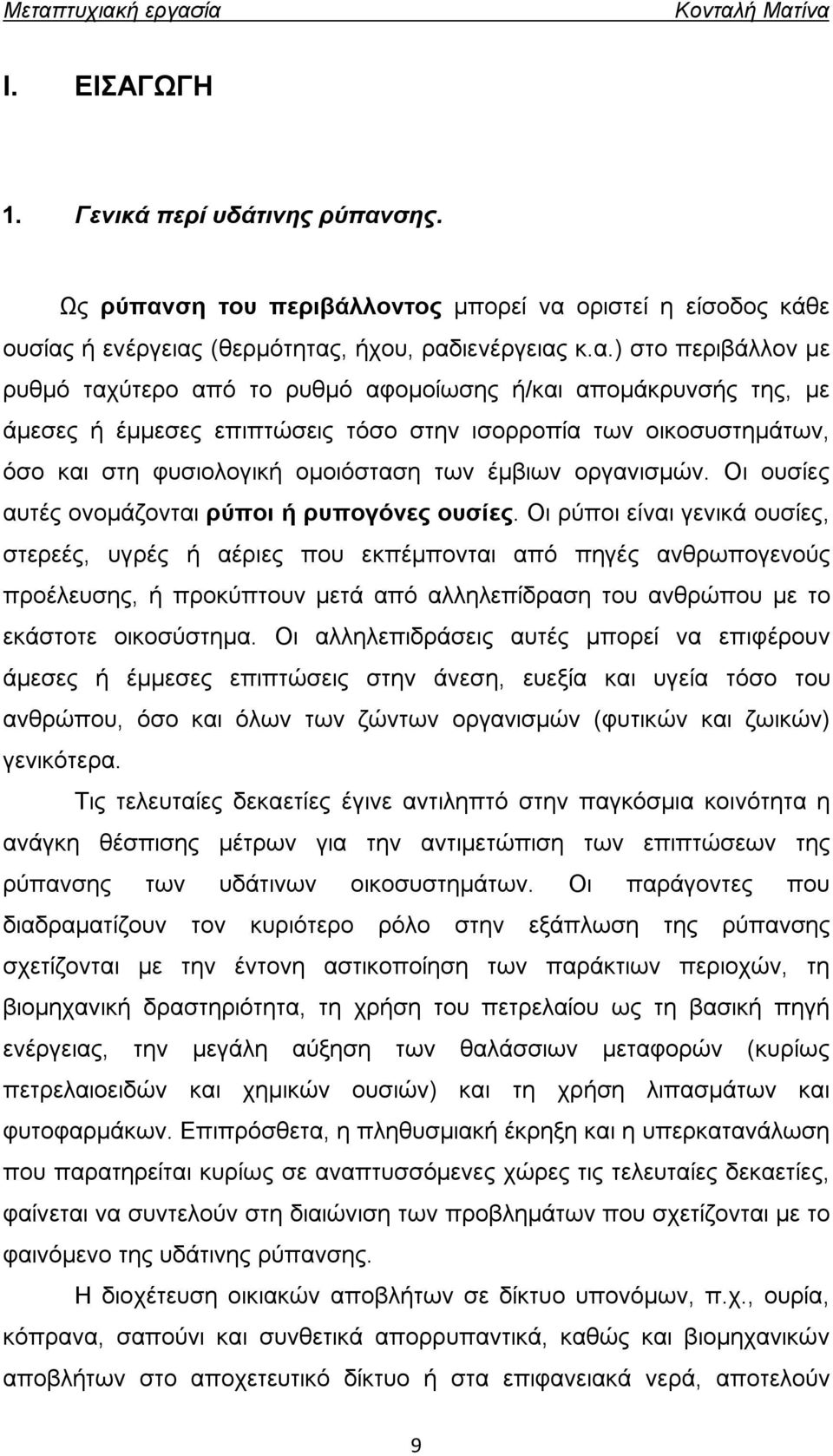 Μεταπτυχιακή εργασία Κονταλή Ματίνα

I. ΕΙΣΑΓΩΓΗ

1. Γενικά περί υδάτινης ρύπανσης.

Ως ρύπανση του περιβάλλοντος μπορεί να οριστεί η είσοδος κάθε ουσίας ή ενέργειας (θερμότητας, ήχου, ραδιενέργειας κ.α.) στο περιβάλλον με ρυθμό ταχύτερο από το ρυθμό αφομοίωσης ή/και απομάκρυνσής της, με άμεσες ή έμμεσες επιπτώσεις τόσο στην ισορροπία των οικοσυστημάτων, όσο και στη φυσιολογική ομοιόσταση των έμβιων οργανισμών. Οι ουσίες αυτές ονομάζονται ρύποι ή ρυπογόνες ουσίες. Οι ρύποι είναι γενικά ουσίες, στερεές, υγρές ή αέριες που εκπέμπονται από πηγές ανθρωπογενούς προέλευσης, ή προκύπτουν μετά από αλληλεπίδραση του ανθρώπου με το εκάστοτε οικοσύστημα. Οι αλληλεπιδράσεις αυτές μπορεί να επιφέρουν άμεσες ή έμμεσες επιπτώσεις στην άνεση, ευεξία και υγεία τόσο του ανθρώπου, όσο και όλων των ζώντων οργανισμών (φυτικών και ζωικών) γενικότερα.

Τις τελευταίες δεκαετίες έγινε αντιληπτό στην παγκόσμια κοινότητα η ανάγκη θέσπισης μέτρων για την αντιμετώπιση των επιπτώσεων της ρύπανσης των υδάτινων οικοσυστημάτων. Οι παράγοντες που διαδραματίζουν τον κυριότερο ρόλο στην εξάπλωση της ρύπανσης σχετίζονται με την έντονη αστικοποίηση των παράκτιων περιοχών, τη βιομηχανική δραστηριότητα, τη χρήση του πετρελαίου ως τη βασική πηγή ενέργειας, την μεγάλη αύξηση των θαλάσσιων μεταφορών (κυρίως πετρελαιοειδών και χημικών ουσιών) και τη χρήση λιπασμάτων και φυτοφαρμάκων. Επιπρόσθετα, η πληθυσμιακή έκρηξη και η υπερκατανάλωση που παρατηρείται κυρίως σε αναπτυσσόμενες χώρες τις τελευταίες δεκαετίες, φαίνεται να συντελούν στη διαιώνιση των προβλημάτων που σχετίζονται με το φαινόμενο της υδάτινης ρύπανσης.

Η διοχέτευση οικιακών αποβλήτων σε δίκτυο υπονόμων, π.χ., ουρία, κόπρανα, σαπούνι και συνθετικά απορρυπαντικά, καθώς και βιομηχανικών αποβλήτων στο αποχετευτικό δίκτυο ή στα επιφανειακά νερά, αποτελούν

9